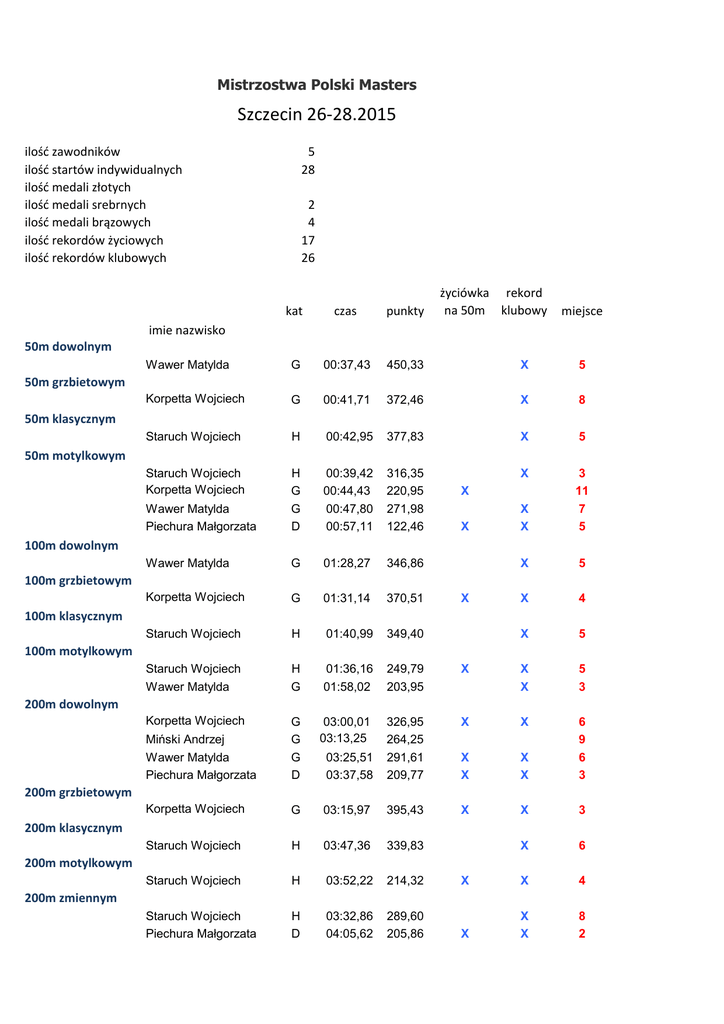 Mistrzostwa Polski Masters

Szczecin 26-28.2015

| | |
|---|---|
| ilość zawodników | 5 |
| ilość startów indywidualnych | 28 |
| ilość medali złotych | |
| ilość medali srebrnych | 2 |
| ilość medali brązowych | 4 |
| ilość rekordów życiowych | 17 |
| ilość rekordów klubowych | 26 |

| | imie nazwisko | kat | czas | punkty | życiówka na 50m | rekord klubowy | miejsce |
|---|---|---|---|---|---|---|---|
| 50m dowolnym | | | | | | | |
| | Wawer Matylda | G | 00:37,43 | 450,33 | | X | 5 |
| 50m grzbietowym | | | | | | | |
| | Korpetta Wojciech | G | 00:41,71 | 372,46 | | X | 8 |
| 50m klasycznym | | | | | | | |
| | Staruch Wojciech | H | 00:42,95 | 377,83 | | X | 5 |
| 50m motylkowym | | | | | | | |
| | Staruch Wojciech | H | 00:39,42 | 316,35 | | X | 3 |
| | Korpetta Wojciech | G | 00:44,43 | 220,95 | X | | 11 |
| | Wawer Matylda | G | 00:47,80 | 271,98 | | X | 7 |
| | Piechura Małgorzata | D | 00:57,11 | 122,46 | X | X | 5 |
| 100m dowolnym | | | | | | | |
| | Wawer Matylda | G | 01:28,27 | 346,86 | | X | 5 |
| 100m grzbietowym | | | | | | | |
| | Korpetta Wojciech | G | 01:31,14 | 370,51 | X | X | 4 |
| 100m klasycznym | | | | | | | |
| | Staruch Wojciech | H | 01:40,99 | 349,40 | | X | 5 |
| 100m motylkowym | | | | | | | |
| | Staruch Wojciech | H | 01:36,16 | 249,79 | X | X | 5 |
| | Wawer Matylda | G | 01:58,02 | 203,95 | | X | 3 |
| 200m dowolnym | | | | | | | |
| | Korpetta Wojciech | G | 03:00,01 | 326,95 | X | X | 6 |
| | Miński Andrzej | G | 03:13,25 | 264,25 | | | 9 |
| | Wawer Matylda | G | 03:25,51 | 291,61 | X | X | 6 |
| | Piechura Małgorzata | D | 03:37,58 | 209,77 | X | X | 3 |
| 200m grzbietowym | | | | | | | |
| | Korpetta Wojciech | G | 03:15,97 | 395,43 | X | X | 3 |
| 200m klasycznym | | | | | | | |
| | Staruch Wojciech | H | 03:47,36 | 339,83 | | X | 6 |
| 200m motylkowym | | | | | | | |
| | Staruch Wojciech | H | 03:52,22 | 214,32 | X | X | 4 |
| 200m zmiennym | | | | | | | |
| | Staruch Wojciech | H | 03:32,86 | 289,60 | | X | 8 |
| | Piechura Małgorzata | D | 04:05,62 | 205,86 | X | X | 2 |